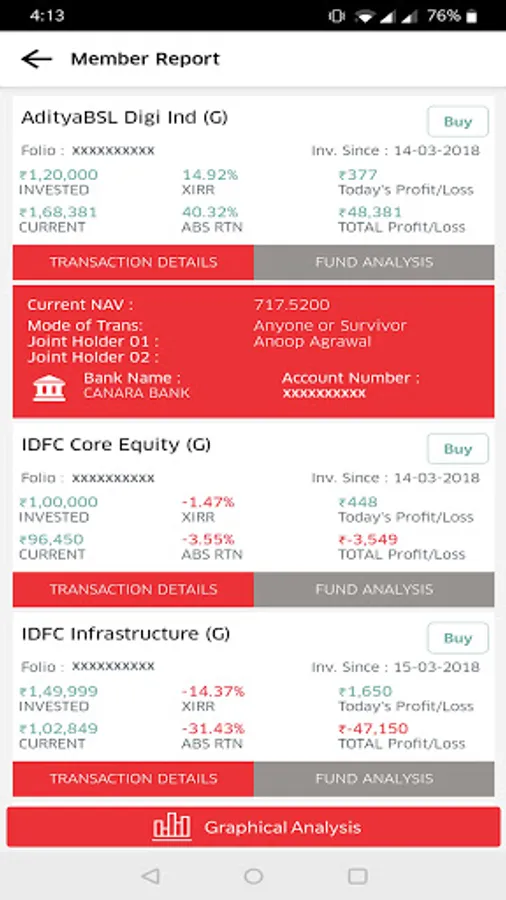 4:13 76%

Member Report

AdityaBSL Digi Ind (G)
Buy
Folio : xxxxxxxxxx
Inv. Since : 14-03-2018

₹1,20,000
INVESTED
14.92%
XIRR
₹377
Today's Profit/Loss
₹1,68,381
CURRENT
40.32%
ABS RTN
₹48,381
TOTAL Profit/Loss

TRANSACTION DETAILS
FUND ANALYSIS

Current NAV : 717.5200
Mode of Trans: Anyone or Survivor
Joint Holder 01 : Anoop Agrawal
Joint Holder 02 :
Bank Name : CANARA BANK
Account Number : xxxxxxxxxx

IDFC Core Equity (G)
Buy
Folio : xxxxxxxxxx
Inv. Since : 14-03-2018

₹1,00,000
INVESTED
-1.47%
XIRR
₹448
Today's Profit/Loss
₹96,450
CURRENT
-3.55%
ABS RTN
₹-3,549
TOTAL Profit/Loss

TRANSACTION DETAILS
FUND ANALYSIS

IDFC Infrastructure (G)
Buy
Folio : xxxxxxxxxx
Inv. Since : 15-03-2018

₹1,49,999
INVESTED
-14.37%
XIRR
₹1,650
Today's Profit/Loss
₹1,02,849
CURRENT
-31.43%
ABS RTN
₹-47,150
TOTAL Profit/Loss

TRANSACTION DETAILS
FUND ANALYSIS

Graphical Analysis